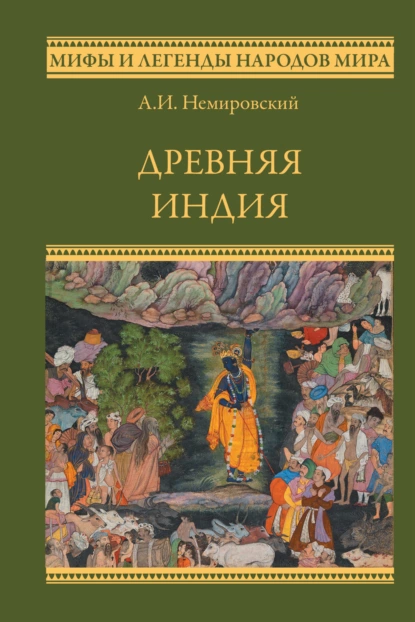 МИФЫ И ЛЕГЕНДЫ НАРОДОВ МИРА

А.И. Немировский

ДРЕВНЯЯ ИНДИЯ